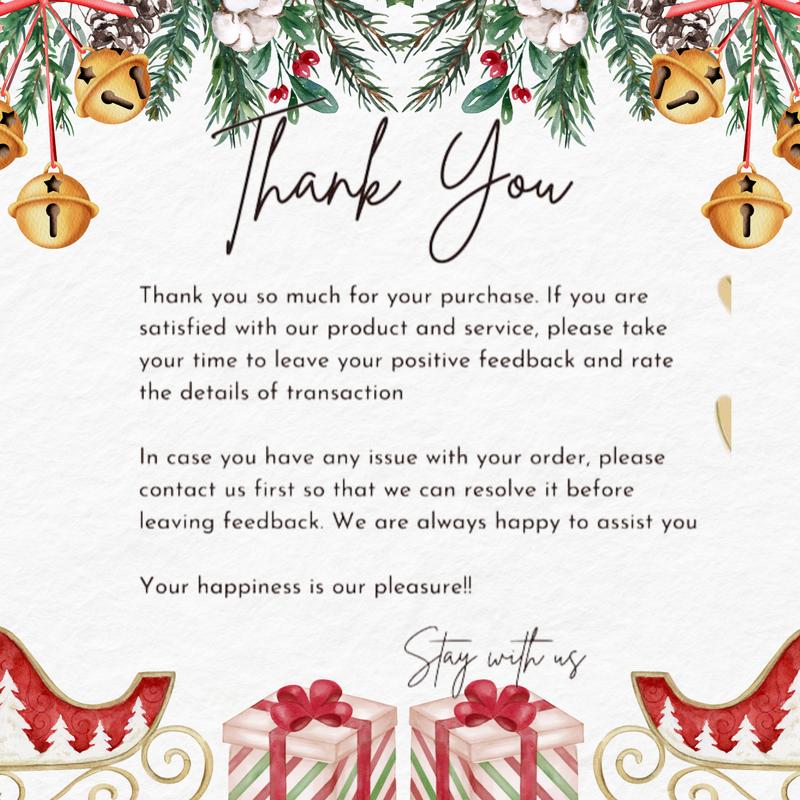 Thank You

Thank you so much for your purchase. If you are satisfied with our product and service, please take your time to leave your positive feedback and rate the details of transaction

In case you have any issue with your order, please contact us first so that we can resolve it before leaving feedback. We are always happy to assist you

Your happiness is our pleasure!!

Stay with us